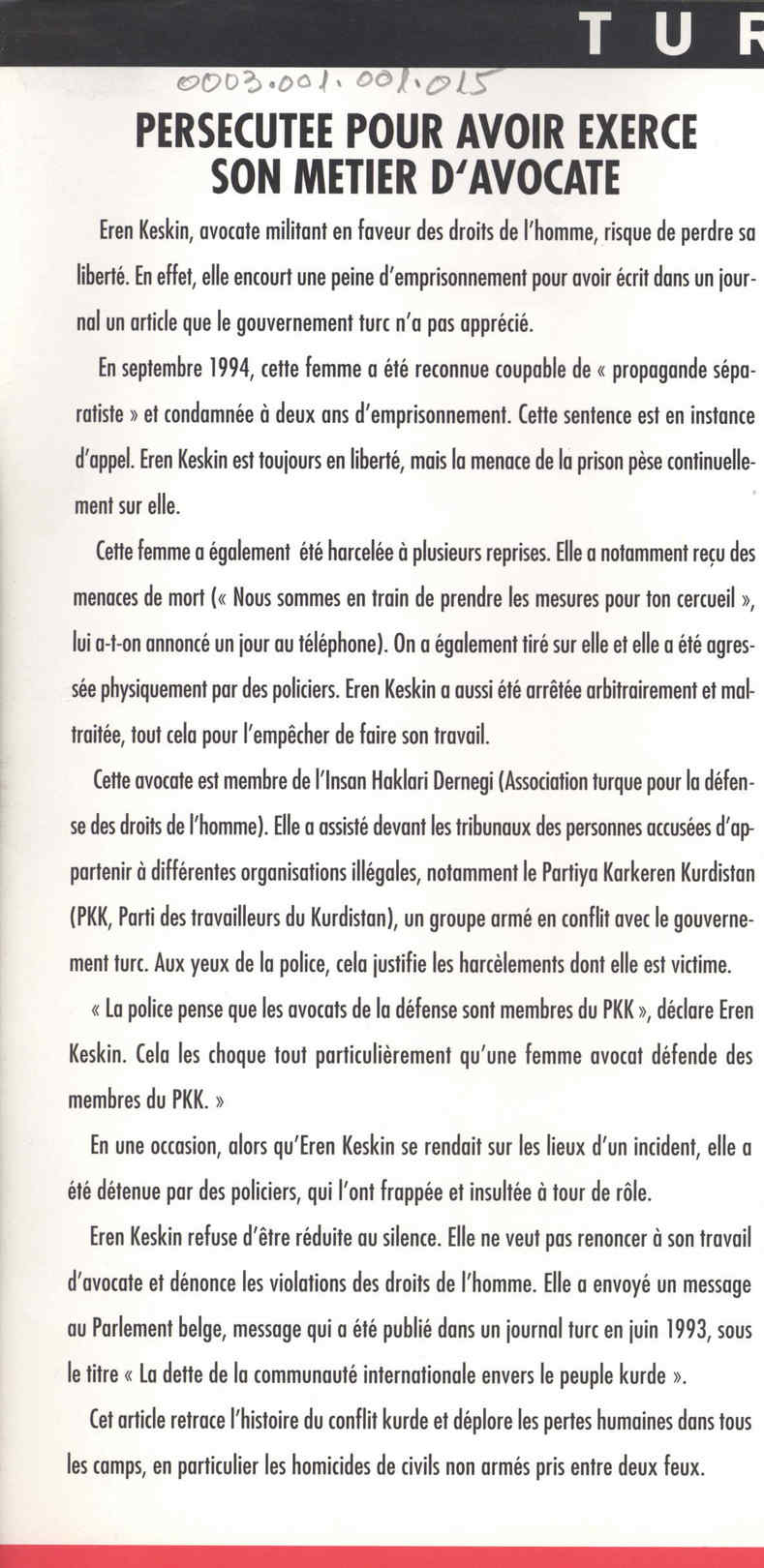 TUR

0003.001.001.015

PERSECUTEE POUR AVOIR EXERCE SON METIER D'AVOCATE

Eren Keskin, avocate militant en faveur des droits de l'homme, risque de perdre sa liberté. En effet, elle encourt une peine d'emprisonnement pour avoir écrit dans un journal un article que le gouvernement turc n'a pas apprécié.

En septembre 1994, cette femme a été reconnue coupable de « propagande séparatiste » et condamnée à deux ans d'emprisonnement. Cette sentence est en instance d'appel. Eren Keskin est toujours en liberté, mais la menace de la prison pèse continuellement sur elle.

Cette femme a également été harcelée à plusieurs reprises. Elle a notamment reçu des menaces de mort (« Nous sommes en train de prendre les mesures pour ton cercueil », lui a-t-on annoncé un jour au téléphone). On a également tiré sur elle et elle a été agressée physiquement par des policiers. Eren Keskin a aussi été arrêtée arbitrairement et maltraitée, tout cela pour l'empêcher de faire son travail.

Cette avocate est membre de l'Insan Haklari Dernegi (Association turque pour la défense des droits de l'homme). Elle a assisté devant les tribunaux des personnes accusées d'appartenir à différentes organisations illégales, notamment le Partiya Karkeren Kurdistan (PKK, Parti des travailleurs du Kurdistan), un groupe armé en conflit avec le gouvernement turc. Aux yeux de la police, cela justifie les harcèlements dont elle est victime.

« La police pense que les avocats de la défense sont membres du PKK », déclare Eren Keskin. Cela les choque tout particulièrement qu'une femme avocat défende des membres du PKK. »

En une occasion, alors qu'Eren Keskin se rendait sur les lieux d'un incident, elle a été détenue par des policiers, qui l'ont frappée et insultée à tour de rôle.

Eren Keskin refuse d'être réduite au silence. Elle ne veut pas renoncer à son travail d'avocate et dénonce les violations des droits de l'homme. Elle a envoyé un message au Parlement belge, message qui a été publié dans un journal turc en juin 1993, sous le titre « La dette de la communauté internationale envers le peuple kurde ».

Cet article retrace l'histoire du conflit kurde et déplore les pertes humaines dans tous les camps, en particulier les homicides de civils non armés pris entre deux feux.